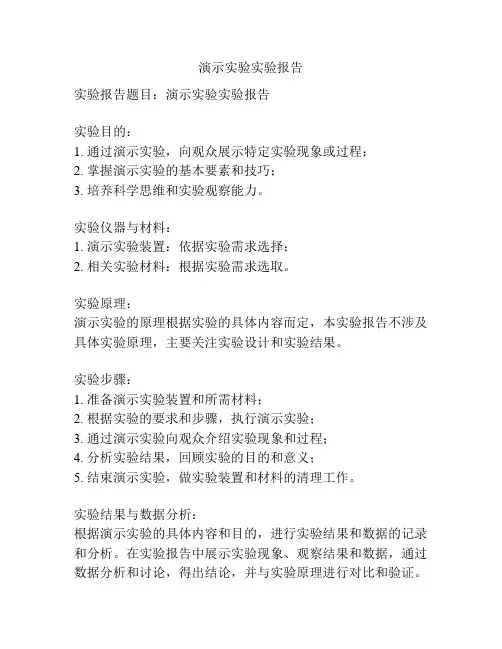 演示实验实验报告

实验报告题目：演示实验实验报告

实验目的：
1. 通过演示实验，向观众展示特定实验现象或过程；
2. 掌握演示实验的基本要素和技巧；
3. 培养科学思维和实验观察能力。

实验仪器与材料：
1. 演示实验装置：依据实验需求选择；
2. 相关实验材料：根据实验需求选取。

实验原理：
演示实验的原理根据实验的具体内容而定，本实验报告不涉及具体实验原理，主要关注实验设计和实验结果。

实验步骤：
1. 准备演示实验装置和所需材料；
2. 根据实验的要求和步骤，执行演示实验；
3. 通过演示实验向观众介绍实验现象和过程；
4. 分析实验结果，回顾实验的目的和意义；
5. 结束演示实验，做实验装置和材料的清理工作。

实验结果与数据分析：
根据演示实验的具体内容和目的，进行实验结果和数据的记录和分析。在实验报告中展示实验现象、观察结果和数据，通过数据分析和讨论，得出结论，并与实验原理进行对比和验证。